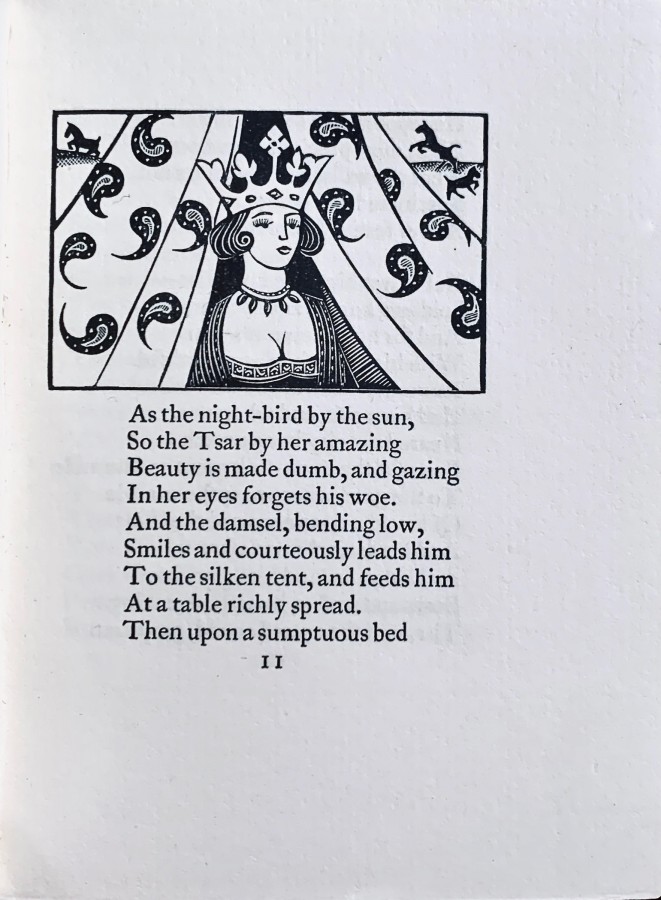 As the night-bird by the sun,
So the Tsar by her amazing
Beauty is made dumb, and gazing
In her eyes forgets his woe.
And the damsel, bending low,
Smiles and courteously leads him
To the silken tent, and feeds him
At a table richly spread.
Then upon a sumptuous bed

11